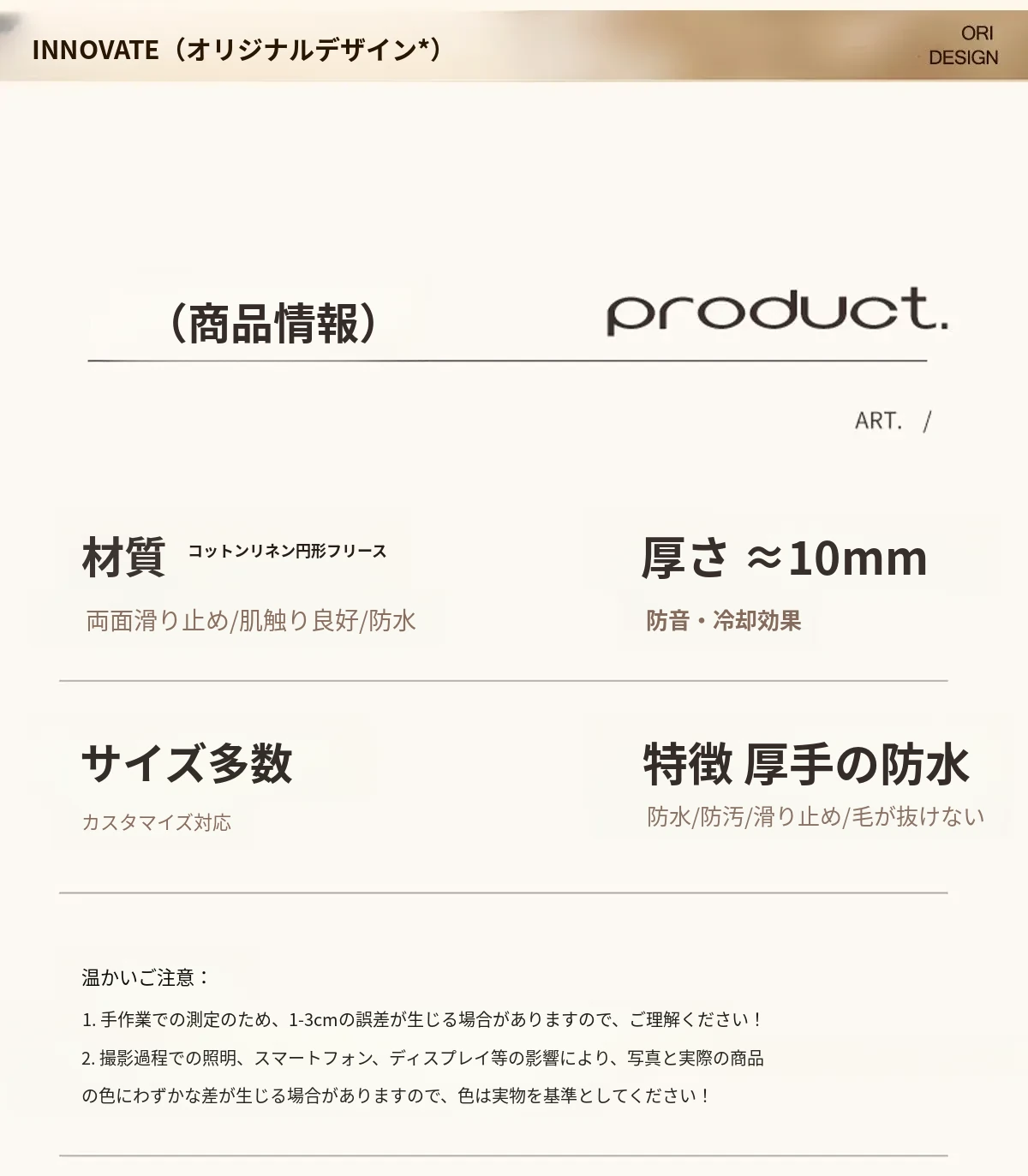 INNOVATE（オリジナルデザイン*）

ORI
DESIGN

（商品情報）

product.

ART. /

材質 コットンリネン円形フリース

両面滑り止め/肌触り良好/防水

厚さ ≈10mm

防音・冷却効果

サイズ多数

カスタマイズ対応

特徴 厚手の防水

防水/防汚/滑り止め/毛が抜けない

温かいご注意：

1.手作業での測定のため、1-3cmの誤差が生じる場合がありますので、ご理解ください！

2.撮影過程での照明、スマートフォン、ディスプレイ等の影響により、写真と実際の商品の色にわずかな差が生じる場合がありますので、色は実物を基準としてください！